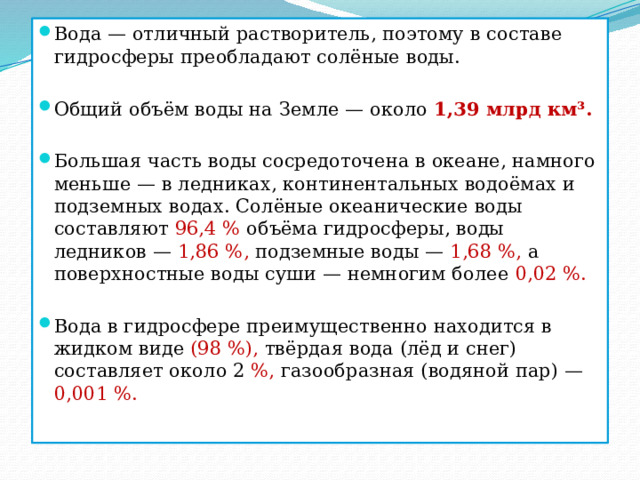 Вода — отличный растворитель, поэтому в составе гидросферы преобладают солёные воды.

Общий объём воды на Земле — около 1,39 млрд км³.

Большая часть воды сосредоточена в океане, намного меньше — в ледниках, континентальных водоёмах и подземных водах. Солёные океанические воды составляют 96,4 % объёма гидросферы, воды ледников — 1,86 %, подземные воды — 1,68 %, а поверхностные воды суши — немногим более 0,02 %.

Вода в гидросфере преимущественно находится в жидком виде (98 %), твёрдая вода (лёд и снег) составляет около 2 %, газообразная (водяной пар) — 0,001 %.